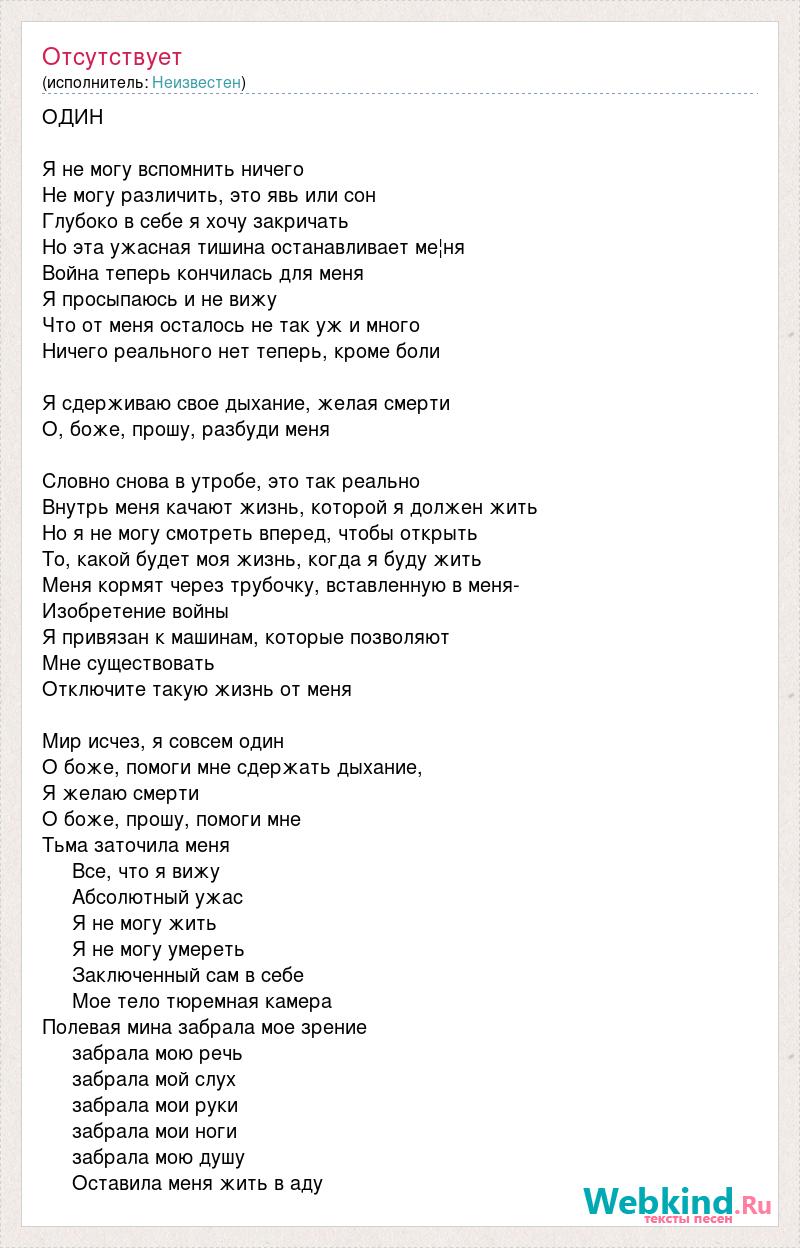 Отсутствует
(исполнитель: Неизвестен)

ОДИН

Я не могу вспомнить ничего
Не могу различить, это явь или сон
Глубоко в себе я хочу закричать
Но эта ужасная тишина останавливает ме¦ня
Война теперь кончилась для меня
Я просыпаюсь и не вижу
Что от меня осталось не так уж и много
Ничего реального нет теперь, кроме боли

Я сдерживаю свое дыхание, желая смерти
О, боже, прошу, разбуди меня

Словно снова в утробе, это так реально
Внутрь меня качают жизнь, которой я должен жить
Но я не могу смотреть вперед, чтобы открыть
То, какой будет моя жизнь, когда я буду жить
Меня кормят через трубочку, вставленную в меня-
Изобретение войны
Я привязан к машинам, которые позволяют
Мне существовать
Отключите такую жизнь от меня

Мир исчез, я совсем один
О боже, помоги мне сдержать дыхание,
Я желаю смерти
О боже, прошу, помоги мне
Тьма заточила меня
Все, что я вижу
Абсолютный ужас
Я не могу жить
Я не могу умереть
Заключенный сам в себе
Мое тело тюремная камера
Полевая мина забрала мое зрение
забрала мою речь
забрала мой слух
забрала мои руки
забрала мои ноги
забрала мою душу
Оставила меня жить в аду

Webkind.Ru
тексты песен